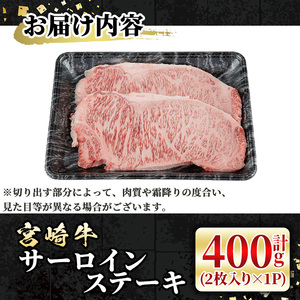 お届け内容

※切り出す部分によって、肉質や霜降りの度合い、見た目等が異なる場合がございます。

宮崎牛
サーロインステーキ

計400g
(2枚入り×1P)